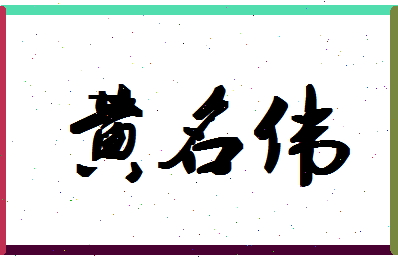 黄名伟